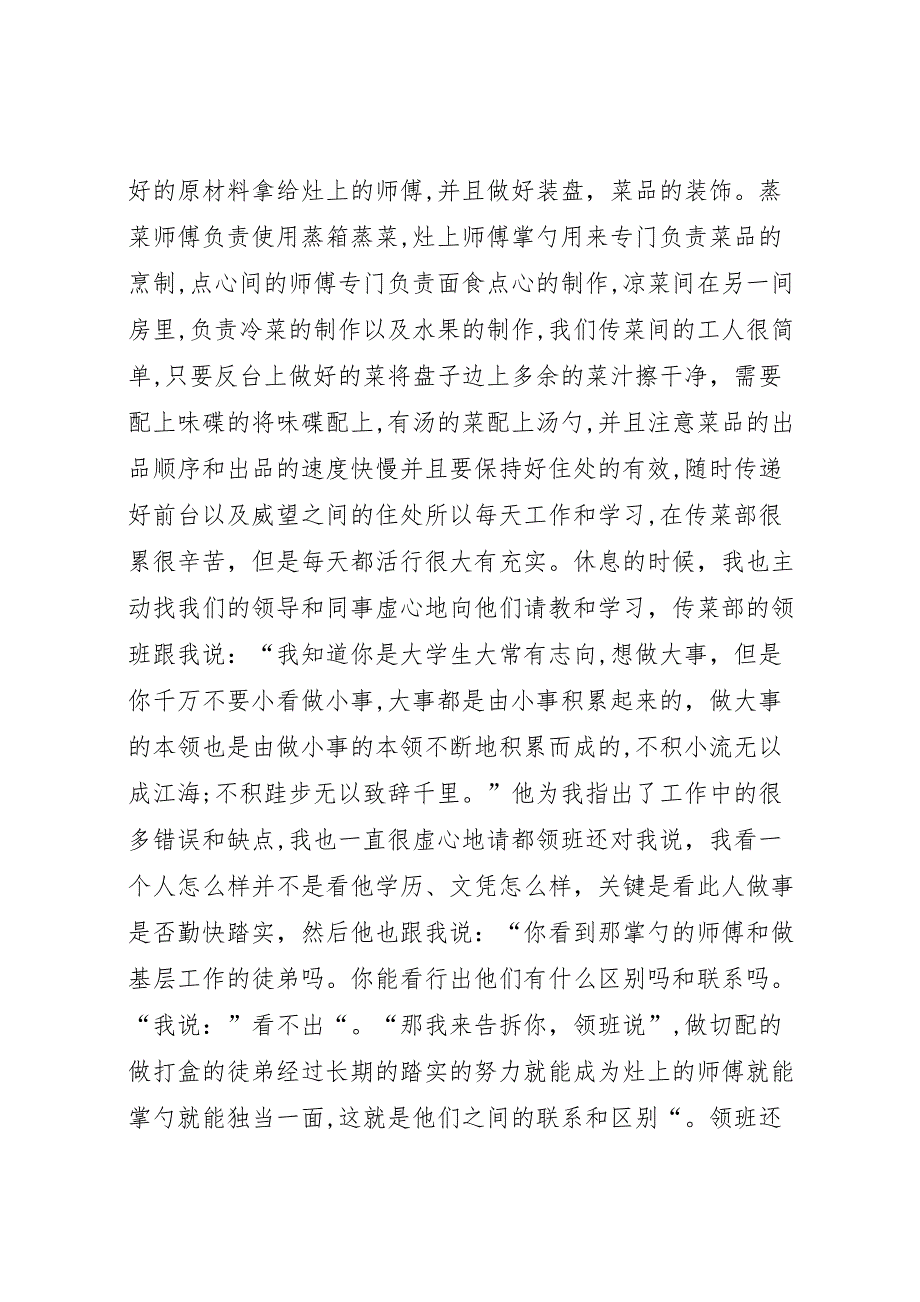 好的原材料拿给灶上的师傅,并且做好装盘，菜品的装饰。蒸菜师傅负责使用蒸箱蒸菜,灶上师傅掌勺用来专门负责菜品的烹制,点心间的师傅专门负责面食点心的制作,凉菜间在另一间房里,负责冷菜的制作以及水果的制作,我们传菜间的工人很简单,只要反台上做好的菜将盘子边上多余的菜汁擦干净，需要配上味碟的将味碟配上,有汤的菜配上汤勺,并且注意菜品的出品顺序和出品的速度快慢并且要保持好住处的有效,随时传递好前台以及威望之间的住处所以每天工作和学习,在传菜部很累很辛苦，但是每天都活行很大有充实。休息的时候，我也主动找我们的领导和同事虚心地向他们请教和学习，传菜部的领班跟我说：“我知道你是大学生大常有志向,想做大事，但是你千万不要小看做小事,大事都是由小事积累起来的，做大事的本领也是由做小事的本领不断地积累而成的,不积小流无以成江海;不积跬步无以致辞千里。”他为我指出了工作中的很多错误和缺点,我也一直很虚心地请都领班还对我说，我看一个人怎么样并不是看他学历、文凭怎么样，关键是看此人做事是否勤快踏实，然后他也跟我说：“你看到那掌勺的师傅和做基层工作的徒弟吗。你能看行出他们有什么区别吗和联系吗。“我说：”看不出“。“那我来告拆你，领班说”,做切配的做打盒的徒弟经过长期的踏实的努力就能成为灶上的师傅就能掌勺就能独当一面,这就是他们之间的联系和区别“。领班还